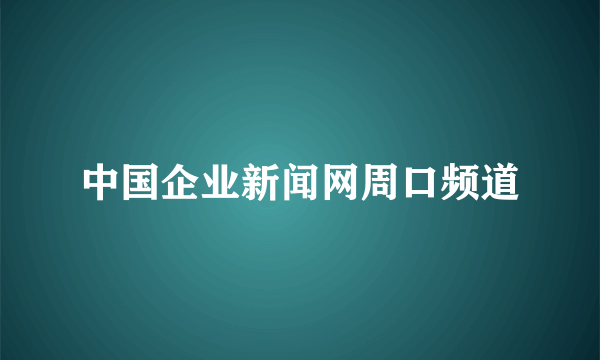 中国企业新闻网周口频道